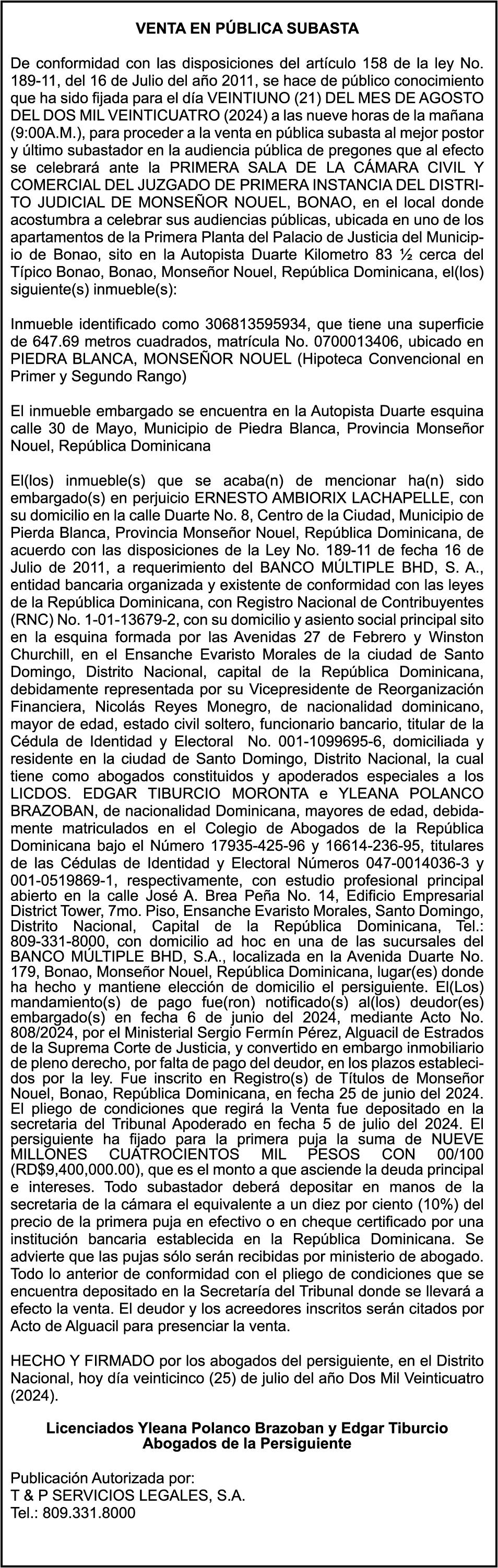 VENTA EN PÚBLICA SUBASTA

De conformidad con las disposiciones del artículo 158 de la ley No. 189-11, del 16 de Julio del año 2011, se hace de público conocimiento que ha sido fijada para el día VEINTIUNO (21) DEL MES DE AGOSTO DEL DOS MIL VEINTICUATRO (2024) a las nueve horas de la mañana (9:00A.M.), para proceder a la venta en pública subasta al mejor postor y último subastador en la audiencia pública de pregones que al efecto se celebrará ante la PRIMERA SALA DE LA CÁMARA CIVIL Y COMERCIAL DEL JUZGADO DE PRIMERA INSTANCIA DEL DISTRITO JUDICIAL DE MONSEÑOR NOUEL, BONAO, en el local donde acostumbra a celebrar sus audiencias públicas, ubicada en uno de los apartamentos de la Primera Planta del Palacio de Justicia del Municipio de Bonao, sito en la Autopista Duarte Kilometro 83 ½ cerca del Típico Bonao, Bonao, Monseñor Nouel, República Dominicana, el(los) siguiente(s) inmueble(s):

Inmueble identificado como 306813595934, que tiene una superficie de 647.69 metros cuadrados, matrícula No. 0700013406, ubicado en PIEDRA BLANCA, MONSEÑOR NOUEL (Hipoteca Convencional en Primer y Segundo Rango)

El inmueble embargado se encuentra en la Autopista Duarte esquina calle 30 de Mayo, Municipio de Piedra Blanca, Provincia Monseñor Nouel, República Dominicana

El(los) inmueble(s) que se acaba(n) de mencionar ha(n) sido embargado(s) en perjuicio ERNESTO AMBIORIX LACHAPELLE, con su domicilio en la calle Duarte No. 8, Centro de la Ciudad, Municipio de Pierda Blanca, Provincia Monseñor Nouel, República Dominicana, de acuerdo con las disposiciones de la Ley No. 189-11 de fecha 16 de Julio de 2011, a requerimiento del BANCO MÚLTIPLE BHD, S. A., entidad bancaria organizada y existente de conformidad con las leyes de la República Dominicana, con Registro Nacional de Contribuyentes (RNC) No. 1-01-13679-2, con su domicilio y asiento social principal sito en la esquina formada por las Avenidas 27 de Febrero y Winston Churchill, en el Ensanche Evaristo Morales de la ciudad de Santo Domingo, Distrito Nacional, capital de la República Dominicana, debidamente representada por su Vicepresidente de Reorganización Financiera, Nicolás Reyes Monegro, de nacionalidad dominicano, mayor de edad, estado civil soltero, funcionario bancario, titular de la Cédula de Identidad y Electoral No. 001-1099695-6, domiciliada y residente en la ciudad de Santo Domingo, Distrito Nacional, la cual tiene como abogados constituidos y apoderados especiales a los LICDOS. EDGAR TIBURCIO MORONTA e YLEANA POLANCO BRAZOBAN, de nacionalidad Dominicana, mayores de edad, debidamente matriculados en el Colegio de Abogados de la República Dominicana bajo el Número 17935-425-96 y 16614-236-95, titulares de las Cédulas de Identidad y Electoral Números 047-0014036-3 y 001-0519869-1, respectivamente, con estudio profesional principal abierto en la calle José A. Brea Peña No. 14, Edificio Empresarial District Tower, 7mo. Piso, Ensanche Evaristo Morales, Santo Domingo, Distrito Nacional, Capital de la República Dominicana, Tel.: 809-331-8000, con domicilio ad hoc en una de las sucursales del BANCO MÚLTIPLE BHD, S.A., localizada en la Avenida Duarte No. 179, Bonao, Monseñor Nouel, República Dominicana, lugar(es) donde ha hecho y mantiene elección de domicilio el persiguiente. El(Los) mandamiento(s) de pago fue(ron) notificado(s) al(los) deudor(es) embargado(s) en fecha 6 de junio del 2024, mediante Acto No. 808/2024, por el Ministerial Sergio Fermín Pérez, Alguacil de Estrados de la Suprema Corte de Justicia, y convertido en embargo inmobiliario de pleno derecho, por falta de pago del deudor, en los plazos establecidos por la ley. Fue inscrito en Registro(s) de Títulos de Monseñor Nouel, Bonao, República Dominicana, en fecha 25 de junio del 2024. El pliego de condiciones que regirá la Venta fue depositado en la secretaria del Tribunal Apoderado en fecha 5 de julio del 2024. El persiguiente ha fijado para la primera puja la suma de NUEVE MILLONES CUATROCIENTOS MIL PESOS CON 00/100 (RD$9,400,000.00), que es el monto a que asciende la deuda principal e intereses. Todo subastador deberá depositar en manos de la secretaria de la cámara el equivalente a un diez por ciento (10%) del precio de la primera puja en efectivo o en cheque certificado por una institución bancaria establecida en la República Dominicana. Se advierte que las pujas sólo serán recibidas por ministerio de abogado. Todo lo anterior de conformidad con el pliego de condiciones que se encuentra depositado en la Secretaría del Tribunal donde se llevará a efecto la venta. El deudor y los acreedores inscritos serán citados por Acto de Alguacil para presenciar la venta.

HECHO Y FIRMADO por los abogados del persiguiente, en el Distrito Nacional, hoy día veinticinco (25) de julio del año Dos Mil Veinticuatro (2024).

Licenciados Yleana Polanco Brazoban y Edgar Tiburcio
Abogados de la Persiguiente

Publicación Autorizada por:
T & P SERVICIOS LEGALES, S.A.
Tel.: 809.331.8000